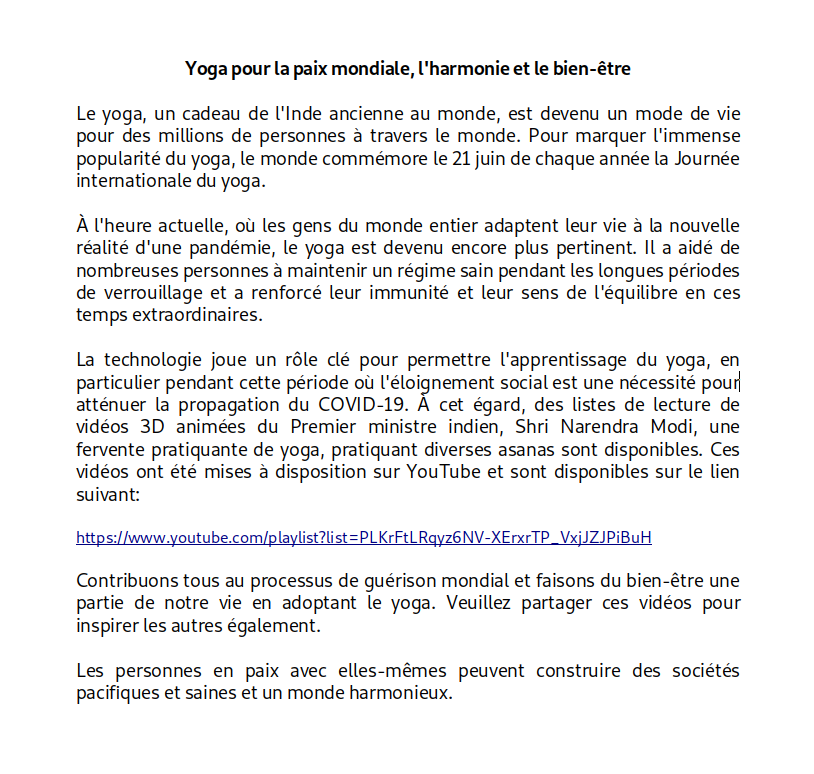 Yoga pour la paix mondiale, l'harmonie et le bien-être

Le yoga, un cadeau de l'Inde ancienne au monde, est devenu un mode de vie pour des millions de personnes à travers le monde. Pour marquer l'immense popularité du yoga, le monde commémore le 21 juin de chaque année la Journée internationale du yoga.

À l'heure actuelle, où les gens du monde entier adaptent leur vie à la nouvelle réalité d'une pandémie, le yoga est devenu encore plus pertinent. Il a aidé de nombreuses personnes à maintenir un régime sain pendant les longues périodes de verrouillage et a renforcé leur immunité et leur sens de l'équilibre en ces temps extraordinaires.

La technologie joue un rôle clé pour permettre l'apprentissage du yoga, en particulier pendant cette période où l'éloignement social est une nécessité pour atténuer la propagation du COVID-19. À cet égard, des listes de lecture de vidéos 3D animées du Premier ministre indien, Shri Narendra Modi, une fervente pratiquante de yoga, pratiquant diverses asanas sont disponibles. Ces vidéos ont été mises à disposition sur YouTube et sont disponibles sur le lien suivant:

https://www.youtube.com/playlist?list=PLKrFtLRqyz6NV-XErxrTP_VxjJZJPiBuH

Contribuons tous au processus de guérison mondial et faisons du bien-être une partie de notre vie en adoptant le yoga. Veuillez partager ces vidéos pour inspirer les autres également.

Les personnes en paix avec elles-mêmes peuvent construire des sociétés pacifiques et saines et un monde harmonieux.